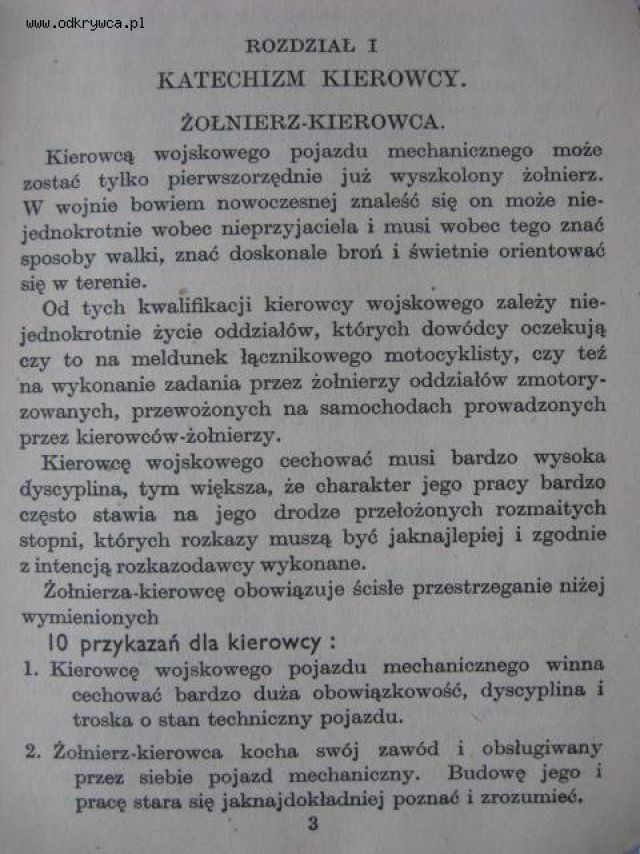 www.odkrywca.pl

ROZDZIAŁ I

KATECHIZM KIEROWCY.

ŻOŁNIERZ-KIEROWCA.

Kierowcą wojskowego pojazdu mechanicznego może zostać tylko pierwszorzędnie już wyszkolony żołnierz. W wojnie bowiem nowoczesnej znaleść się on może niejednokrotnie wobec nieprzyjaciela i musi wobec tego znać sposoby walki, znać doskonale broń i świetnie orientować się w terenie.

Od tych kwalifikacji kierowcy wojskowego zależy niejednokrotnie życie oddziałów, których dowódcy oczekują czy to na meldunek łącznikowego motocyklisty, czy też na wykonanie zadania przez żołnierzy oddziałów zmotoryzowanych, przewożonych na samochodach prowadzonych przez kierowców-żołnierzy.

Kierowcę wojskowego cechować musi bardzo wysoka dyscyplina, tym większa, że charakter jego pracy bardzo często stawia na jego drodze przełożonych rozmaitych stopni, których rozkazy muszą być jaknajlepiej i zgodnie z intencją rozkazodawcy wykonane.

Żołnierza-kierowcę obowiązuje ścisłe przestrzeganie niżej wymienionych

10 przykazań dla kierowcy :

1. Kierowcę wojskowego pojazdu mechanicznego winna cechować bardzo duża obowiązkowość, dyscyplina i troska o stan techniczny pojazdu.

2. Żołnierz-kierowca kocha swój zawód i obsługiwany przez siebie pojazd mechaniczny. Budowę jego i pracę stara się jaknajdokładniej poznać i zrozumieć.

3